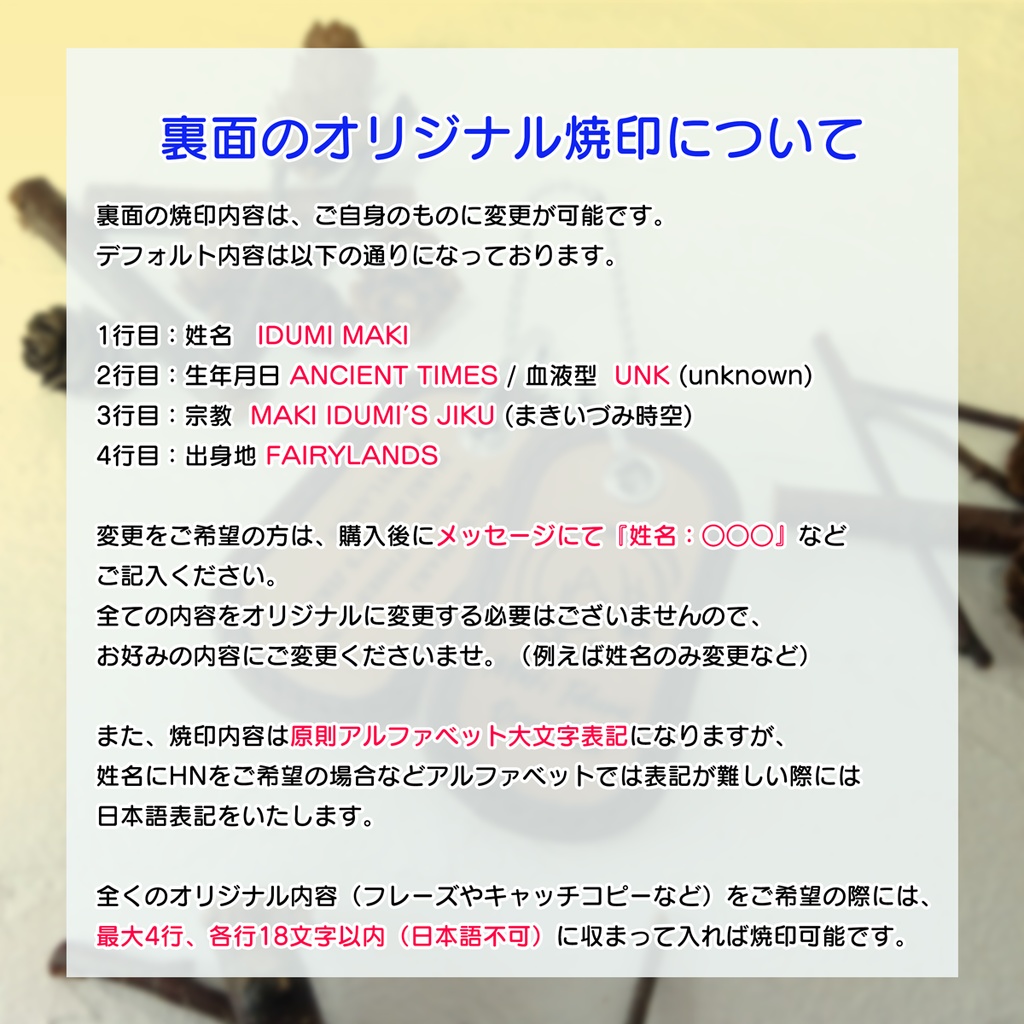 裏面のオリジナル焼印について

裏面の焼印内容は、ご自身のものに変更が可能です。
デフォルト内容は以下の通りになっております。

1行目：姓名　IDUMI MAKI
2行目：生年月日 ANCIENT TIMES / 血液型　UNK (unknown)
3行目：宗教　MAKI IDUMI'S JIKU (まきいづみ時空)
4行目：出身地 FAIRYLANDS

変更をご希望の方は、購入後にメッセージにて『姓名：○○○』など
ご記入ください。
全ての内容をオリジナルに変更する必要はございませんので、
お好みの内容にご変更くださいませ。（例えば姓名のみ変更など）

また、焼印内容は原則アルファベット大文字表記になりますが、
姓名にHNをご希望の場合などアルファベットでは表記が難しい際には
日本語表記をいたします。

全くのオリジナル内容（フレーズやキャッチコピーなど）をご希望の際には、
最大4行、各行18文字以内（日本語不可）に収まって入れば焼印可能です。